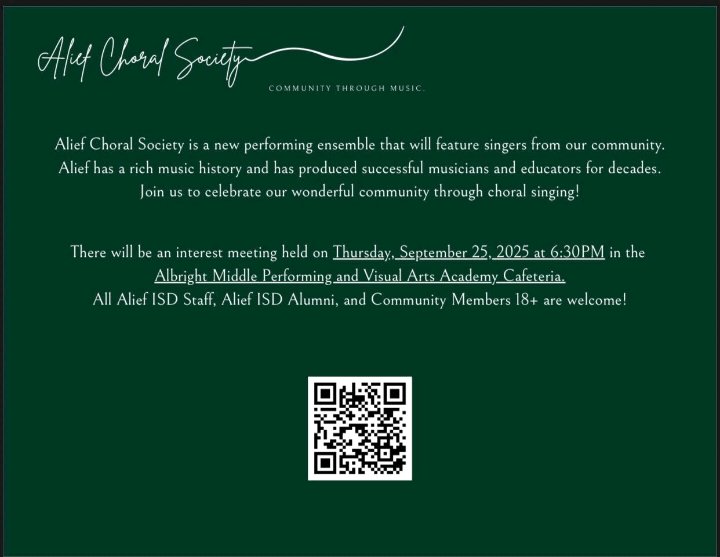 Alief Choral Society

COMMUNITY THROUGH MUSIC.

Alief Choral Society is a new performing ensemble that will feature singers from our community. Alief has a rich music history and has produced successful musicians and educators for decades. Join us to celebrate our wonderful community through choral singing!

There will be an interest meeting held on Thursday, September 25, 2025 at 6:30PM in the Albright Middle Performing and Visual Arts Academy Cafeteria.
All Alief ISD Staff, Alief ISD Alumni, and Community Members 18+ are welcome!